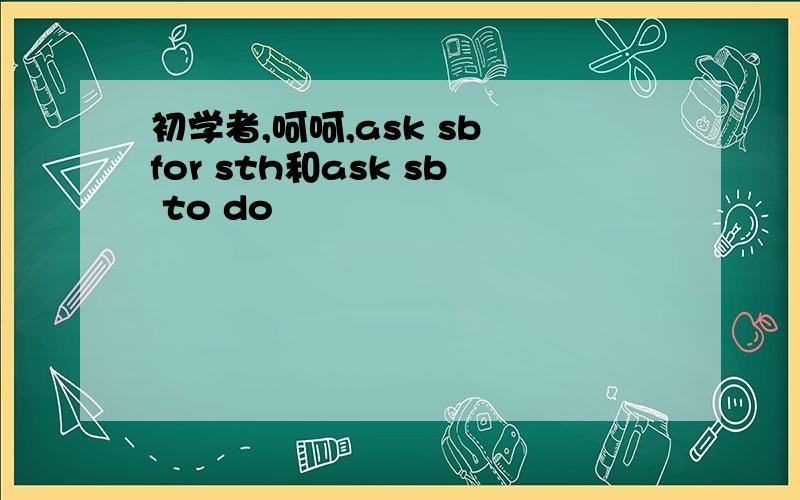 初学者,呵呵,ask sb for sth和ask sb to do